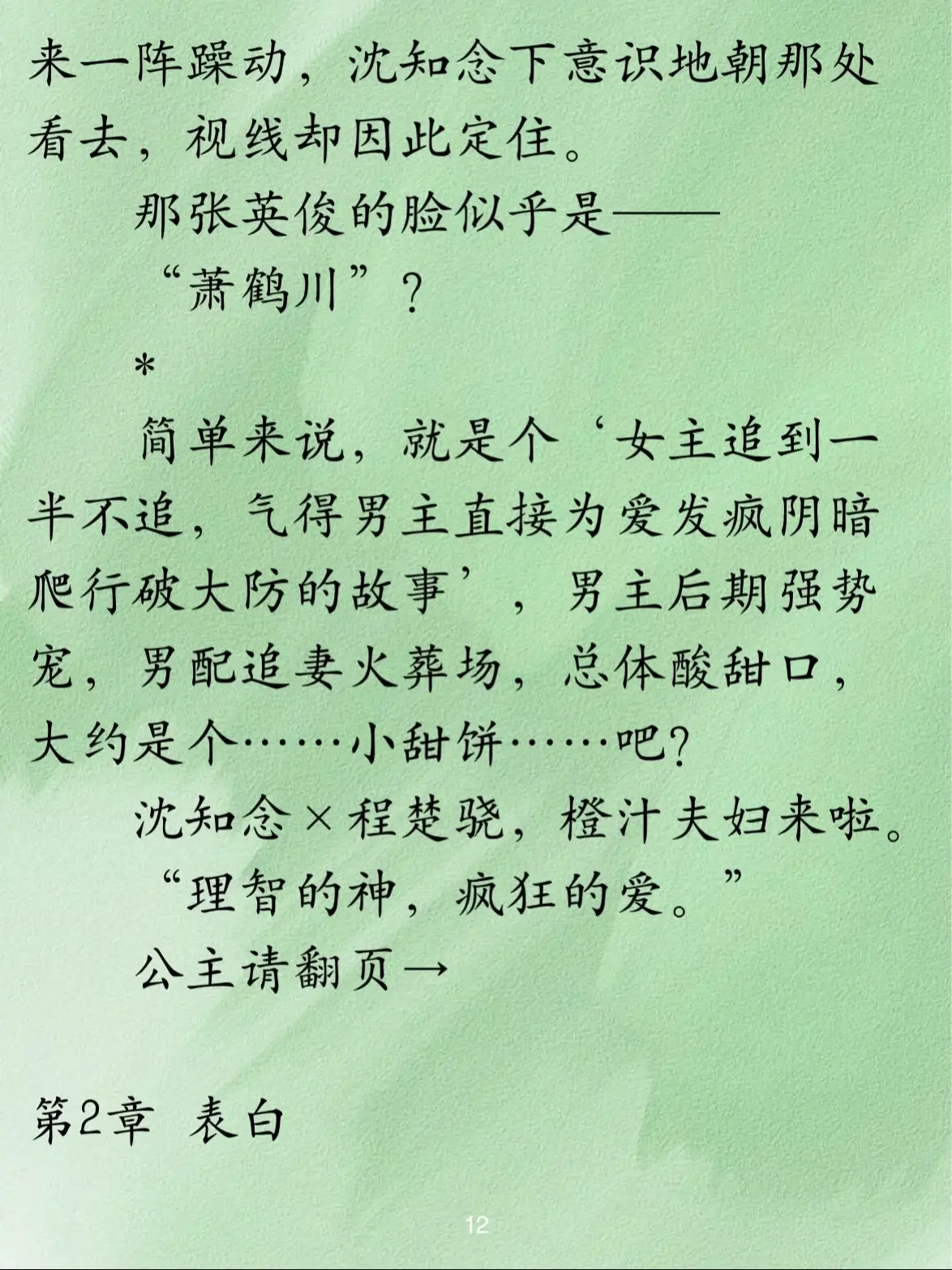 来一阵躁动，沈知念下意识地朝那处看去，视线却因此定住。

那张英俊的脸似乎是——

“萧鹤川”？

*

简单来说，就是个‘女主追到一半不追，气得男主直接为爱发疯阴暗爬行破大防的故事’，男主后期强势宠，男配追妻火葬场，总体酸甜口，大约是个……小甜饼……吧？

沈知念×程楚骁，橙汁夫妇来啦。

“理智的神，疯狂的爱。”

公主请翻页→

第2章 表白

12